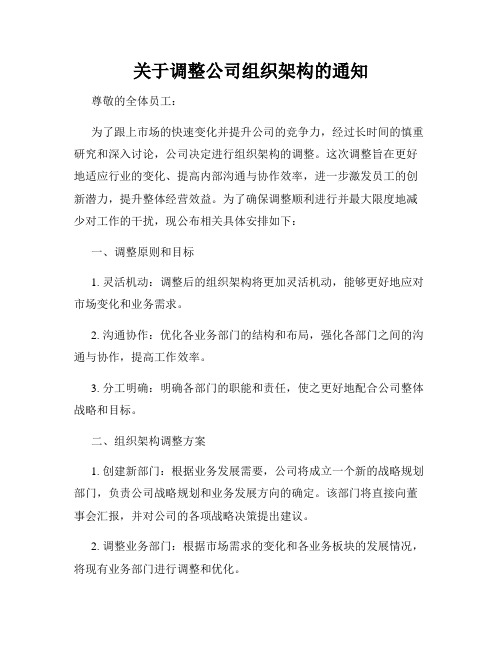 关于调整公司组织架构的通知

尊敬的全体员工：

为了跟上市场的快速变化并提升公司的竞争力，经过长时间的慎重研究和深入讨论，公司决定进行组织架构的调整。这次调整旨在更好地适应行业的变化、提高内部沟通与协作效率，进一步激发员工的创新潜力，提升整体经营效益。为了确保调整顺利进行并最大限度地减少对工作的干扰，现公布相关具体安排如下：

一、调整原则和目标

1. 灵活机动：调整后的组织架构将更加灵活机动，能够更好地应对市场变化和业务需求。

2. 沟通协作：优化各业务部门的结构和布局，强化各部门之间的沟通与协作，提高工作效率。

3. 分工明确：明确各部门的职能和责任，使之更好地配合公司整体战略和目标。

二、组织架构调整方案

1. 创建新部门：根据业务发展需要，公司将成立一个新的战略规划部门，负责公司战略规划和业务发展方向的确定。该部门将直接向董事会汇报，并对公司的各项战略决策提出建议。

2. 调整业务部门：根据市场需求的变化和各业务板块的发展情况，将现有业务部门进行调整和优化。